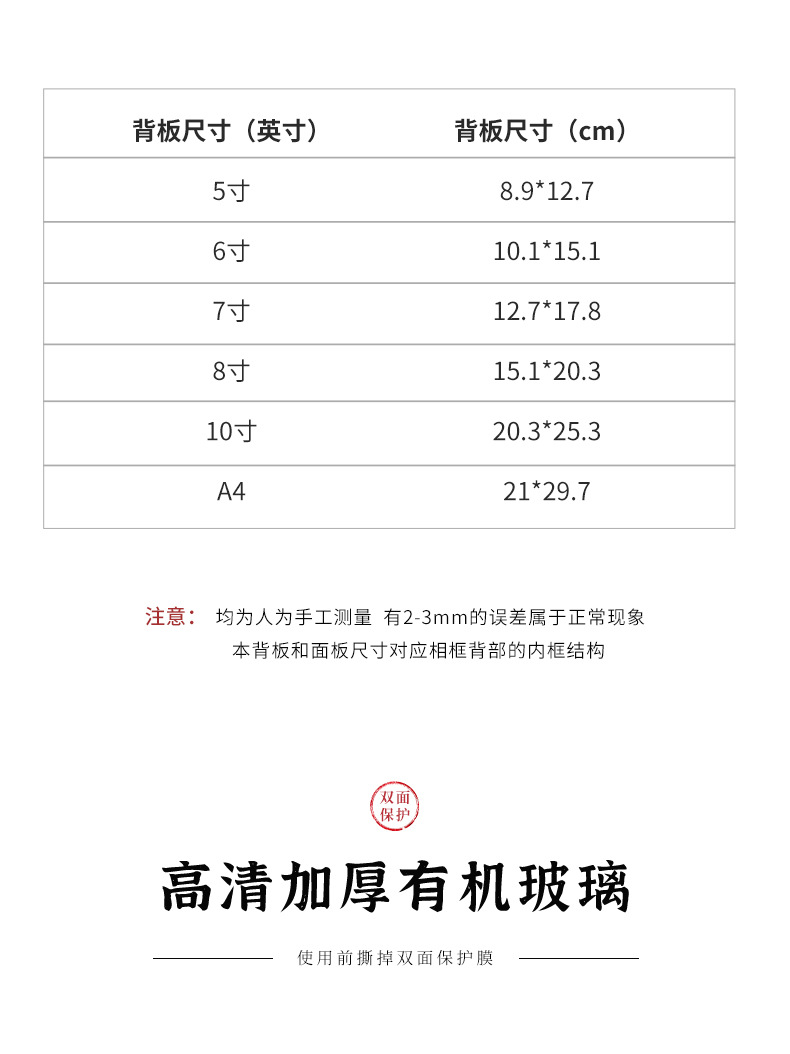 | 背板尺寸（英寸） | 背板尺寸（cm） |
|---|---|
| 5寸 | 8.9*12.7 |
| 6寸 | 10.1*15.1 |
| 7寸 | 12.7*17.8 |
| 8寸 | 15.1*20.3 |
| 10寸 | 20.3*25.3 |
| A4 | 21*29.7 |

注意： 均为人为手工测量 有2-3mm的误差属于正常现象
本背板和面板尺寸对应相框背部的内框结构

双面保护

高清加厚有机玻璃

使用前撕掉双面保护膜